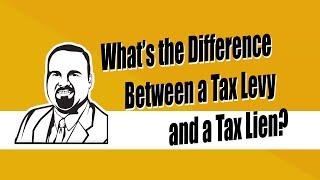 What's the Difference Between a Tax Levy and a Tax Lien?